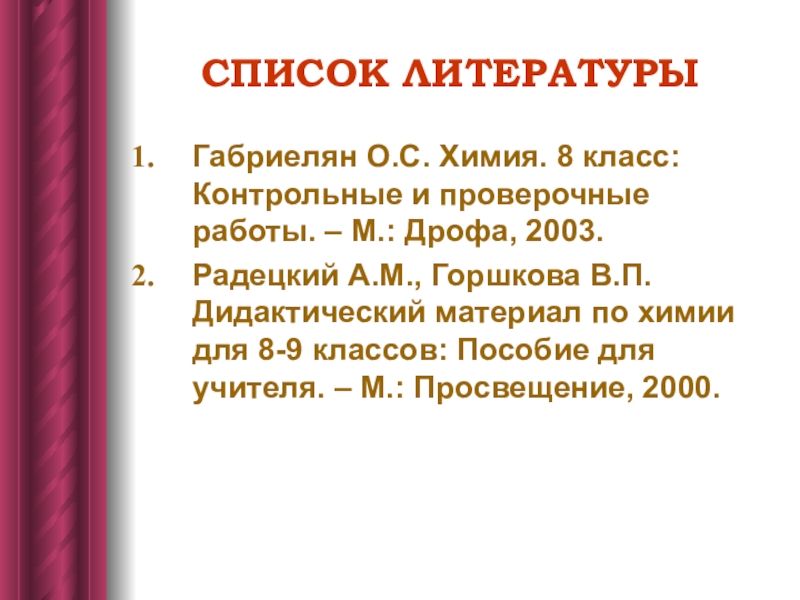 СПИСОК ЛИТЕРАТУРЫ

1. Габриелян О.С. Химия. 8 класс: Контрольные и проверочные работы. – М.: Дрофа, 2003.

2. Радецкий А.М., Горшкова В.П. Дидактический материал по химии для 8-9 классов: Пособие для учителя. – М.: Просвещение, 2000.